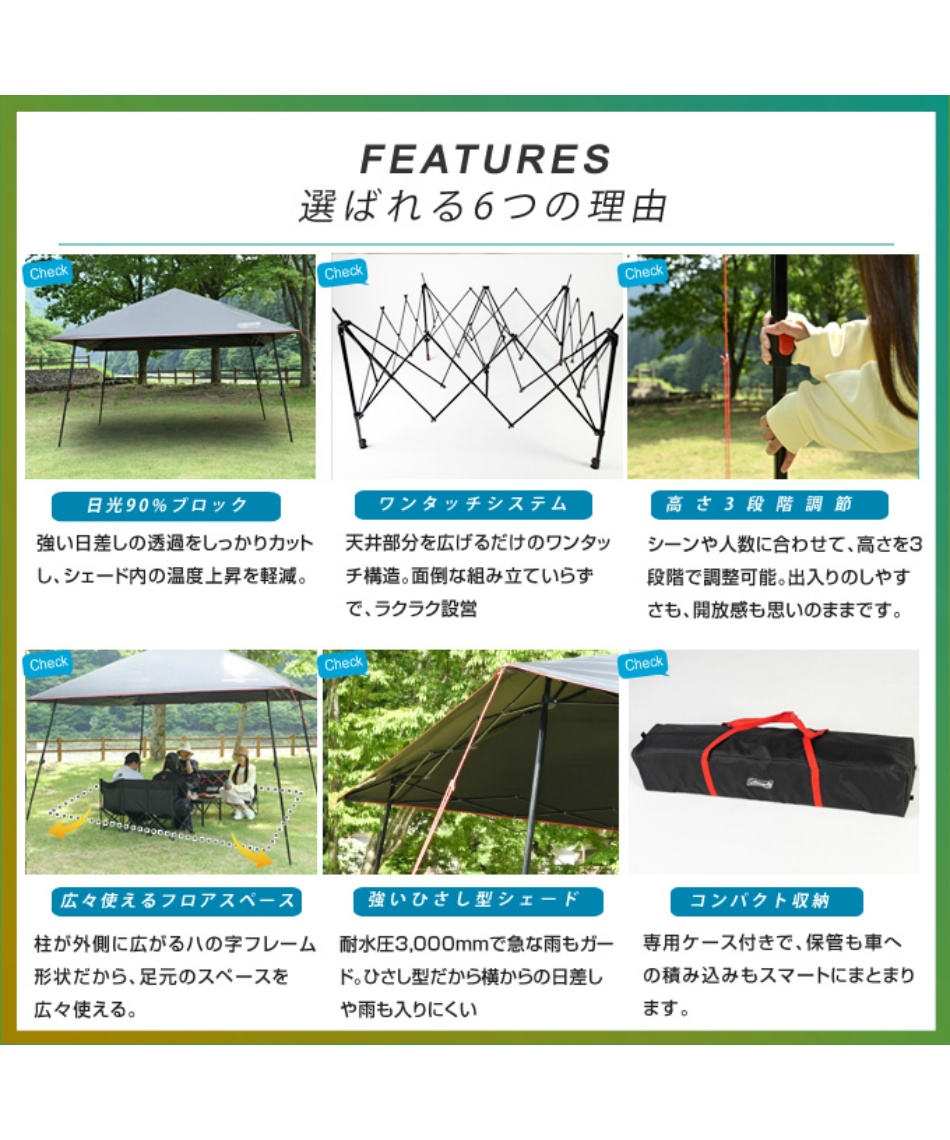 FEATURES
選ばれる6つの理由

Check

日光90%ブロック

強い日差しの透過をしっかりカットし、シェード内の温度上昇を軽減。

Check

ワンタッチシステム

天井部分を広げるだけのワンタッチ構造。面倒な組み立ていらずで、ラクラク設営

Check

高さ3段階調節

シーンや人数に合わせて、高さを3段階で調整可能。出入りのしやすさも、開放感も思いのままです。

Check

広々使えるフロアスペース

柱が外側に広がるハの字フレーム形状だから、足元のスペースを広々使える。

Check

強いひさし型シェード

耐水圧3,000mmで急な雨もガード。ひさし型だから横からの日差しや雨も入りにくい

Check

コンパクト収納

専用ケース付きで、保管も車への積み込みもスマートにまとまります。